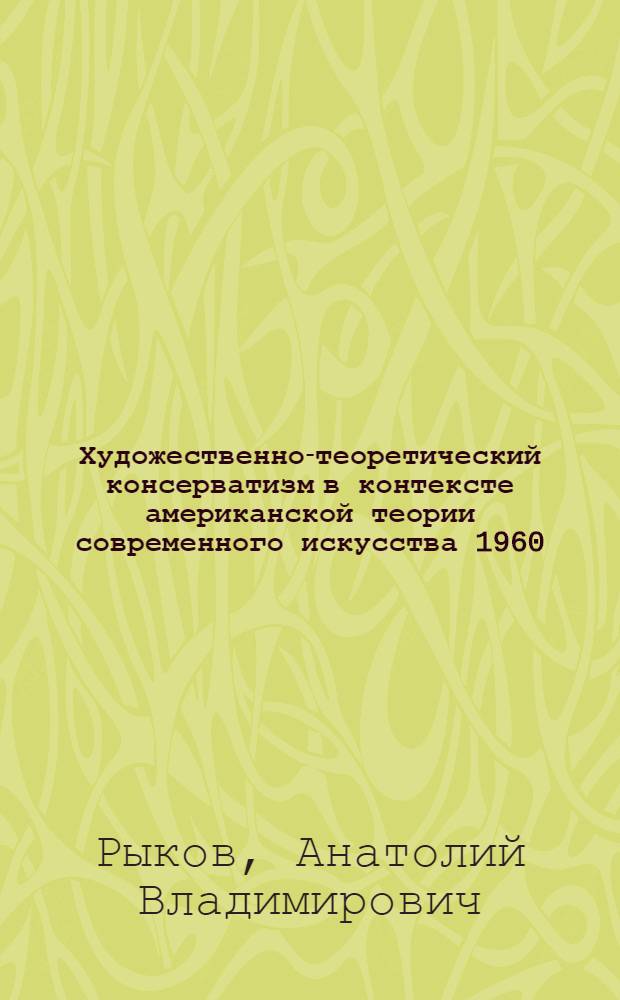 Художественно-теоретический консерватизм в контексте американской теории современного искусства 1960

Рыков, Анатолий Владимирович